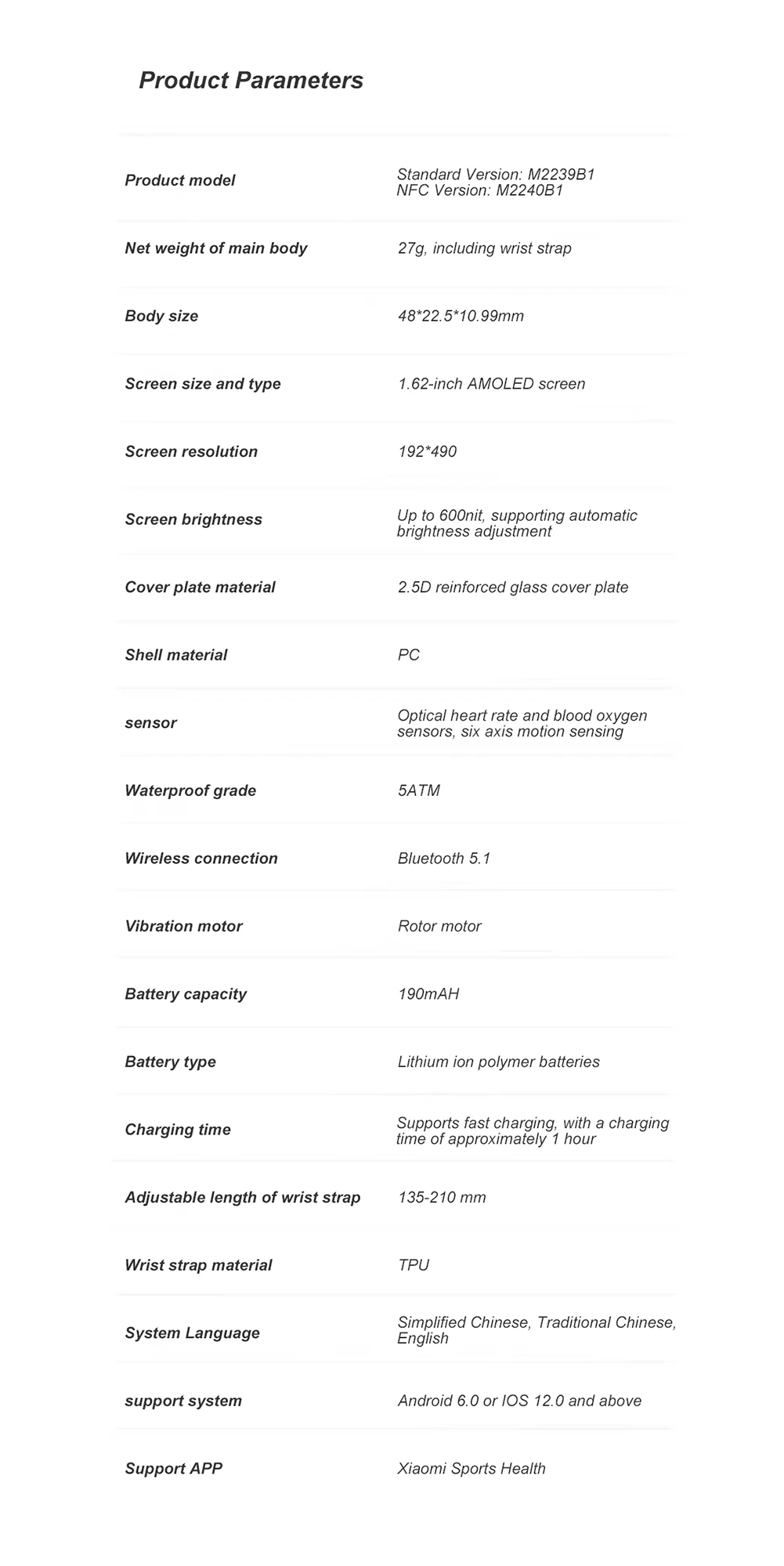 Product Parameters

| | |
|---|---|
| Product model | Standard Version: M2239B1 NFC Version: M2240B1 |
| Net weight of main body | 27g, including wrist strap |
| Body size | 48*22.5*10.99mm |
| Screen size and type | 1.62-inch AMOLED screen |
| Screen resolution | 192*490 |
| Screen brightness | Up to 600nit, supporting automatic brightness adjustment |
| Cover plate material | 2.5D reinforced glass cover plate |
| Shell material | PC |
| sensor | Optical heart rate and blood oxygen sensors, six axis motion sensing |
| Waterproof grade | 5ATM |
| Wireless connection | Bluetooth 5.1 |
| Vibration motor | Rotor motor |
| Battery capacity | 190mAH |
| Battery type | Lithium ion polymer batteries |
| Charging time | Supports fast charging, with a charging time of approximately 1 hour |
| Adjustable length of wrist strap | 135-210 mm |
| Wrist strap material | TPU |
| System Language | Simplified Chinese, Traditional Chinese, English |
| support system | Android 6.0 or IOS 12.0 and above |
| Support APP | Xiaomi Sports Health |